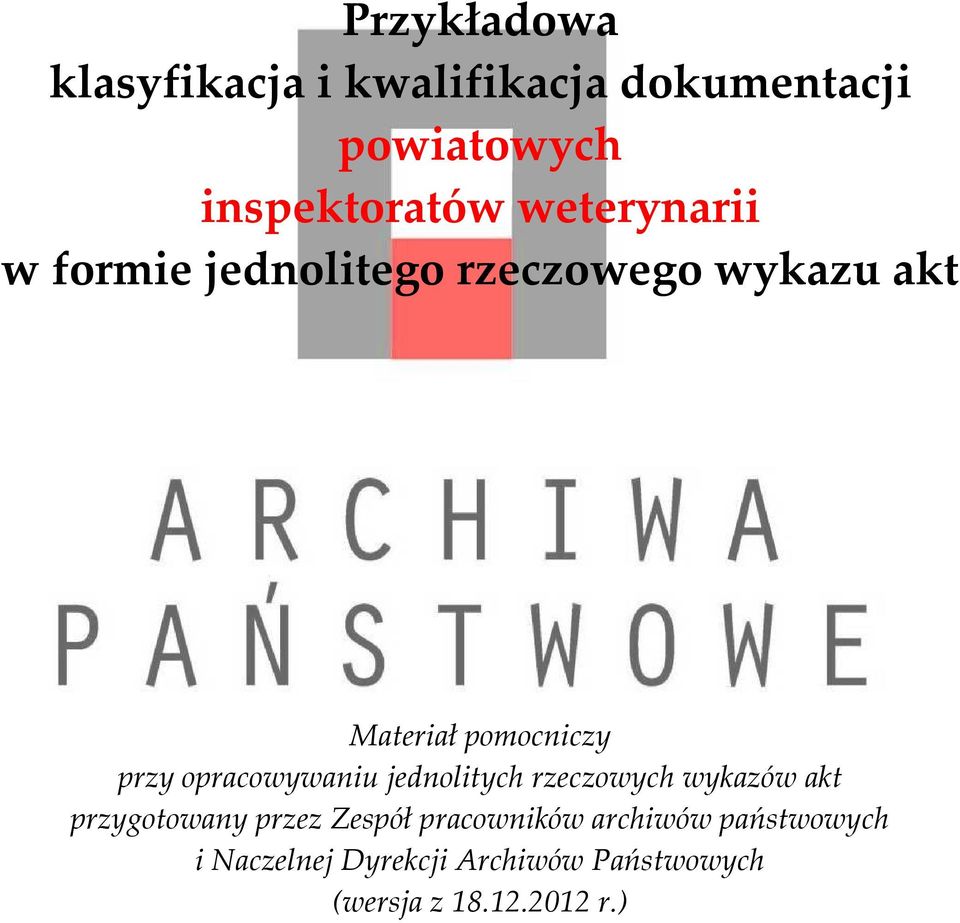 Przykładowa
klasyfikacja i kwalifikacja dokumentacji
powiatowych
inspektoratów weterynarii
w formie jednolitego rzeczowego wykazu akt

ARCHIWA
PAŃSTWOWE

Materiał pomocniczy
przy opracowywaniu jednolitych rzeczowych wykazów akt
przygotowany przez Zespół pracowników archiwów państwowych
i Naczelnej Dyrekcji Archiwów Państwowych
(wersja z 18.12.2012 r.)